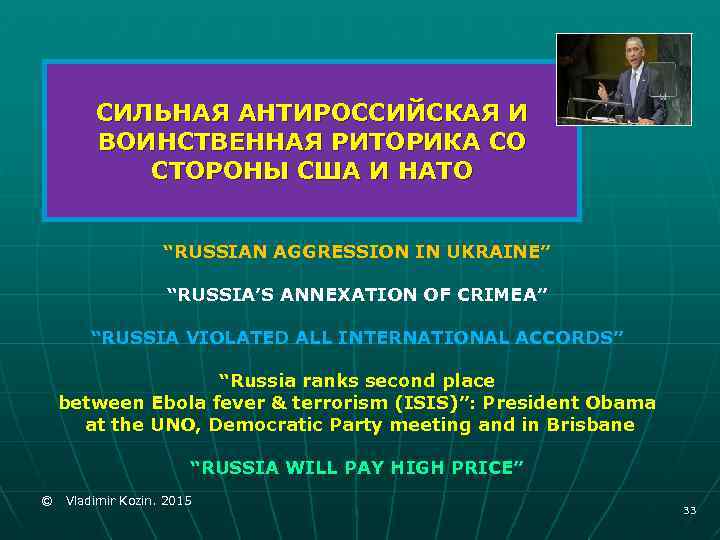 СИЛЬНАЯ АНТИРОССИЙСКАЯ И ВОИНСТВЕННАЯ РИТОРИКА СО СТОРОНЫ США И НАТО

“RUSSIAN AGGRESSION IN UKRAINE”

“RUSSIA’S ANNEXATION OF CRIMEA”

“RUSSIA VIOLATED ALL INTERNATIONAL ACCORDS”

“Russia ranks second place between Ebola fever & terrorism (ISIS)”: President Obama at the UNO, Democratic Party meeting and in Brisbane

“RUSSIA WILL PAY HIGH PRICE”

© Vladimir Kozin. 2015

33